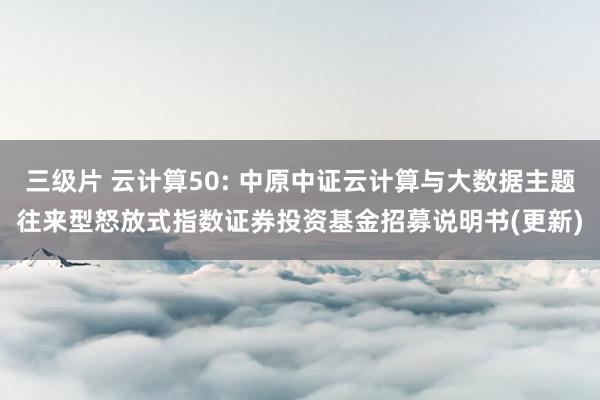 三级片 云计算50: 中原中证云计算与大数据主题往来型怒放式指数证券投资基金招募说明书(更新)